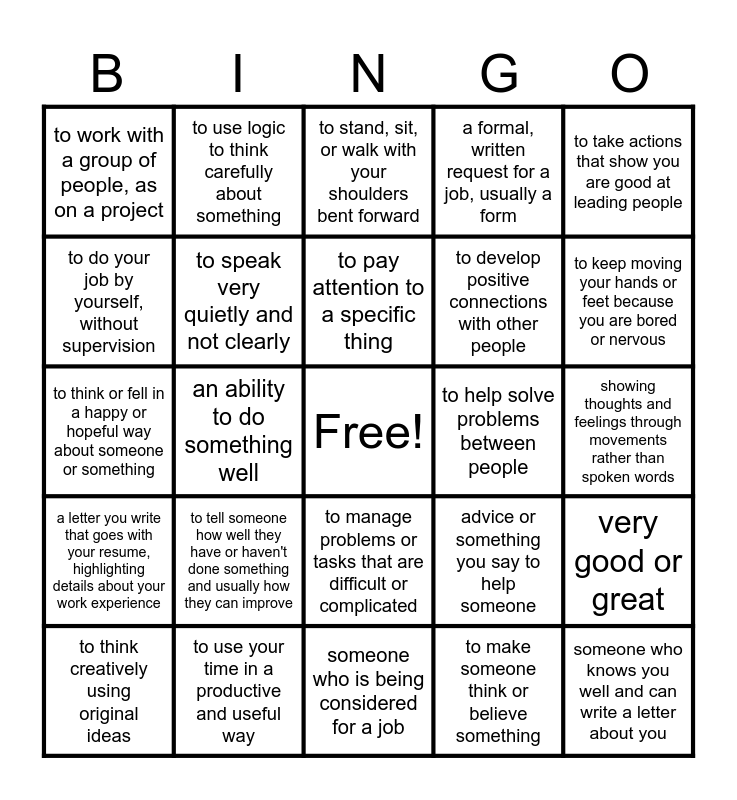 | B | I | N | G | O |
|---|---|---|---|---|
| to work with a group of people, as on a project | to use logic to think carefully about something | to stand, sit, or walk with your shoulders bent forward | a formal, written request for a job, usually a form | to take actions that show you are good at leading people |
| to do your job by yourself, without supervision | to speak very quietly and not clearly | to pay attention to a specific thing | to develop positive connections with other people | to keep moving your hands or feet because you are bored or nervous |
| to think or fell in a happy or hopeful way about someone or something | an ability to do something well | Free! | to help solve problems between people | showing thoughts and feelings through movements rather than spoken words |
| a letter you write that goes with your resume, highlighting details about your work experience | to tell someone how well they have or haven't done something and usually how they can improve | to manage problems or tasks that are difficult or complicated | advice or something you say to help someone | very good or great |
| to think creatively using original ideas | to use your time in a productive and useful way | someone who is being considered for a job | to make someone think or believe something | someone who knows you well and can write a letter about you |